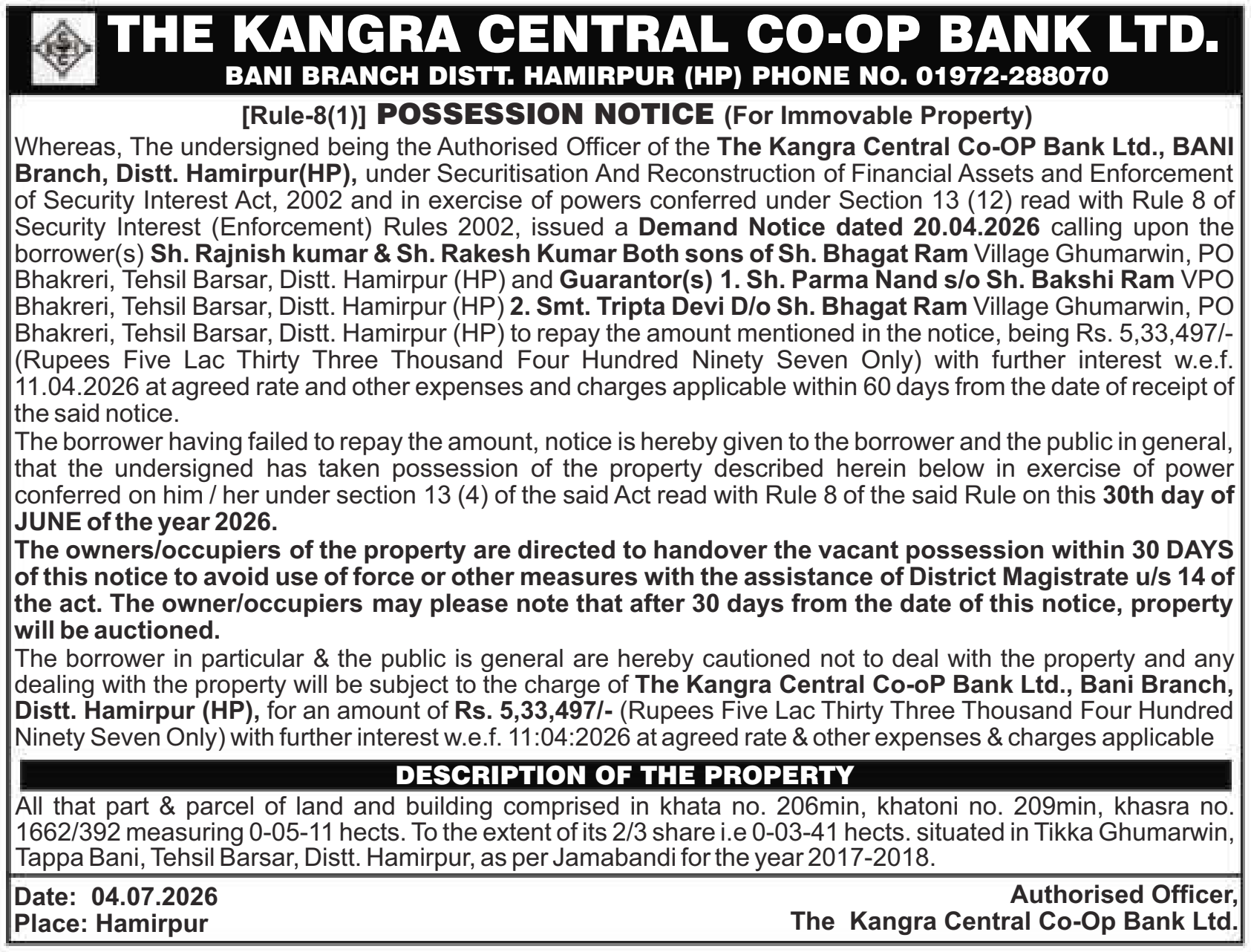 THE KANGRA CENTRAL CO-OP BANK LTD.
BANI BRANCH DISTT. HAMIRPUR (HP) PHONE NO. 01972-288070

[Rule-8(1)] POSSESSION NOTICE (For Immovable Property)

Whereas, The undersigned being the Authorised Officer of the The Kangra Central Co-OP Bank Ltd., BANI Branch, Distt. Hamirpur(HP), under Securitisation And Reconstruction of Financial Assets and Enforcement of Security Interest Act, 2002 and in exercise of powers conferred under Section 13 (12) read with Rule 8 of Security Interest (Enforcement) Rules 2002, issued a Demand Notice dated 20.04.2026 calling upon the borrower(s) Sh. Rajnish kumar & Sh. Rakesh Kumar Both sons of Sh. Bhagat Ram Village Ghumarwin, PO Bhakreri, Tehsil Barsar, Distt. Hamirpur (HP) and Guarantor(s) 1. Sh. Parma Nand s/o Sh. Bakshi Ram VPO Bhakreri, Tehsil Barsar, Distt. Hamirpur (HP) 2. Smt. Tripta Devi D/o Sh. Bhagat Ram Village Ghumarwin, PO Bhakreri, Tehsil Barsar, Distt. Hamirpur (HP) to repay the amount mentioned in the notice, being Rs. 5,33,497/- (Rupees Five Lac Thirty Three Thousand Four Hundred Ninety Seven Only) with further interest w.e.f. 11.04.2026 at agreed rate and other expenses and charges applicable within 60 days from the date of receipt of the said notice.
The borrower having failed to repay the amount, notice is hereby given to the borrower and the public in general, that the undersigned has taken possession of the property described herein below in exercise of power conferred on him / her under section 13 (4) of the said Act read with Rule 8 of the said Rule on this 30th day of JUNE of the year 2026.
The owners/occupiers of the property are directed to handover the vacant possession within 30 DAYS of this notice to avoid use of force or other measures with the assistance of District Magistrate u/s 14 of the act. The owner/occupiers may please note that after 30 days from the date of this notice, property will be auctioned.
The borrower in particular & the public is general are hereby cautioned not to deal with the property and any dealing with the property will be subject to the charge of The Kangra Central Co-oP Bank Ltd., Bani Branch, Distt. Hamirpur (HP), for an amount of Rs. 5,33,497/- (Rupees Five Lac Thirty Three Thousand Four Hundred Ninety Seven Only) with further interest w.e.f. 11:04:2026 at agreed rate & other expenses & charges applicable

DESCRIPTION OF THE PROPERTY

All that part & parcel of land and building comprised in khata no. 206min, khatoni no. 209min, khasra no. 1662/392 measuring 0-05-11 hects. To the extent of its 2/3 share i.e 0-03-41 hects. situated in Tikka Ghumarwin, Tappa Bani, Tehsil Barsar, Distt. Hamirpur, as per Jamabandi for the year 2017-2018.

Date: 04.07.2026
Place: Hamirpur

Authorised Officer,
The Kangra Central Co-Op Bank Ltd.